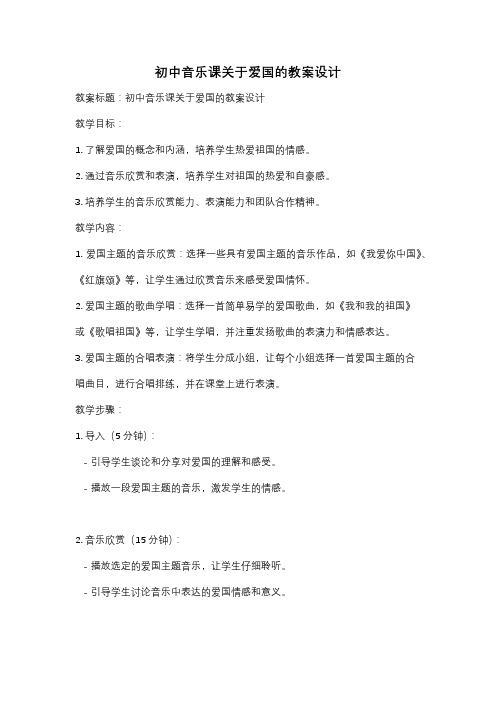 初中音乐课关于爱国的教案设计

教案标题：初中音乐课关于爱国的教案设计

教学目标：

1. 了解爱国的概念和内涵，培养学生热爱祖国的情感。

2. 通过音乐欣赏和表演，培养学生对祖国的热爱和自豪感。

3. 培养学生的音乐欣赏能力、表演能力和团队合作精神。

教学内容：

1. 爱国主题的音乐欣赏：选择一些具有爱国主题的音乐作品，如《我爱你中国》、《红旗颂》等，让学生通过欣赏音乐来感受爱国情怀。

2. 爱国主题的歌曲学唱：选择一首简单易学的爱国歌曲，如《我和我的祖国》或《歌唱祖国》等，让学生学唱，并注重发扬歌曲的表演力和情感表达。

3. 爱国主题的合唱表演：将学生分成小组，让每个小组选择一首爱国主题的合唱曲目，进行合唱排练，并在课堂上进行表演。

教学步骤：

1. 导入（5 分钟）：

- 引导学生谈论和分享对爱国的理解和感受。

- 播放一段爱国主题的音乐，激发学生的情感。

2. 音乐欣赏（15 分钟）：

- 播放选定的爱国主题音乐，让学生仔细聆听。

- 引导学生讨论音乐中表达的爱国情感和意义。